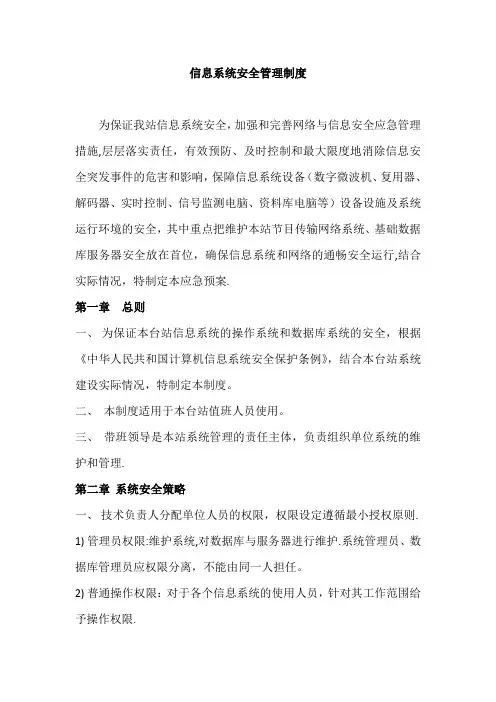 信息系统安全管理制度

为保证我站信息系统安全，加强和完善网络与信息安全应急管理措施,层层落实责任，有效预防、及时控制和最大限度地消除信息安全突发事件的危害和影响，保障信息系统设备（数字微波机、复用器、解码器、实时控制、信号监测电脑、资料库电脑等）设备设施及系统运行环境的安全，其中重点把维护本站节目传输网络系统、基础数据库服务器安全放在首位，确保信息系统和网络的通畅安全运行,结合实际情况，特制定本应急预案.

第一章　总则

一、 为保证本台站信息系统的操作系统和数据库系统的安全，根据《中华人民共和国计算机信息系统安全保护条例》，结合本台站系统建设实际情况，特制定本制度。

二、 本制度适用于本台站值班人员使用。

三、 带班领导是本站系统管理的责任主体，负责组织单位系统的维护和管理.

第二章 系统安全策略

一、 技术负责人分配单位人员的权限，权限设定遵循最小授权原则.

1) 管理员权限:维护系统,对数据库与服务器进行维护.系统管理员、数据库管理员应权限分离，不能由同一人担任。

2) 普通操作权限：对于各个信息系统的使用人员，针对其工作范围给予操作权限.